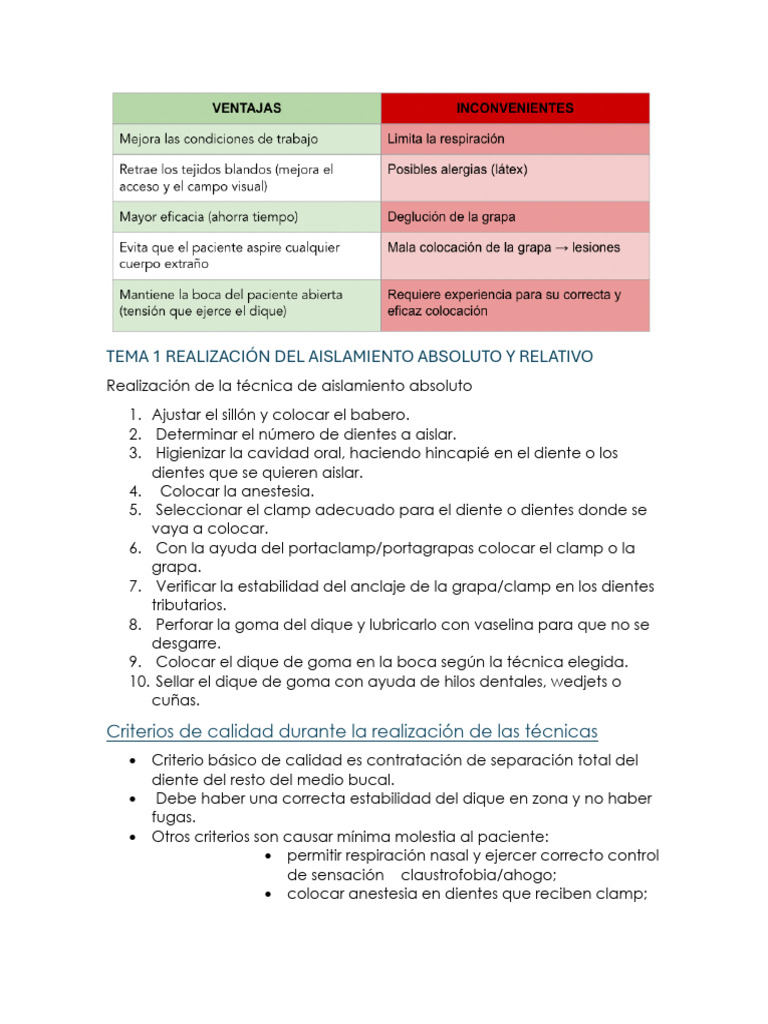 | VENTAJAS | INCONVENIENTES |
|---|---|
| Mejora las condiciones de trabajo | Limita la respiración |
| Retrae los tejidos blandos (mejora el acceso y el campo visual) | Posibles alergias (látex) |
| Mayor eficacia (ahorra tiempo) | Deglución de la grapa |
| Evita que el paciente aspire cualquier cuerpo extraño | Mala colocación de la grapa → lesiones |
| Mantiene la boca del paciente abierta (tensión que ejerce el dique) | Requiere experiencia para su correcta y eficaz colocación |

TEMA 1 REALIZACIÓN DEL AISLAMIENTO ABSOLUTO Y RELATIVO

Realización de la técnica de aislamiento absoluto

1. Ajustar el sillón y colocar el babero.
2. Determinar el número de dientes a aislar.
3. Higienizar la cavidad oral, haciendo hincapié en el diente o los dientes que se quieren aislar.
4. Colocar la anestesia.
5. Seleccionar el clamp adecuado para el diente o dientes donde se vaya a colocar.
6. Con la ayuda del portaclamp/portagrapas colocar el clamp o la grapa.
7. Verificar la estabilidad del anclaje de la grapa/clamp en los dientes tributarios.
8. Perforar la goma del dique y lubricarlo con vaselina para que no se desgarre.
9. Colocar el dique de goma en la boca según la técnica elegida.
10. Sellar el dique de goma con ayuda de hilos dentales, wedjets o cuñas.

Criterios de calidad durante la realización de las técnicas

• Criterio básico de calidad es contratación de separación total del diente del resto del medio bucal.
• Debe haber una correcta estabilidad del dique en zona y no haber fugas.
• Otros criterios son causar mínima molestia al paciente:
  • permitir respiración nasal y ejercer correcto control de sensación claustrofobia/ahogo;
  • colocar anestesia en dientes que reciben clamp;